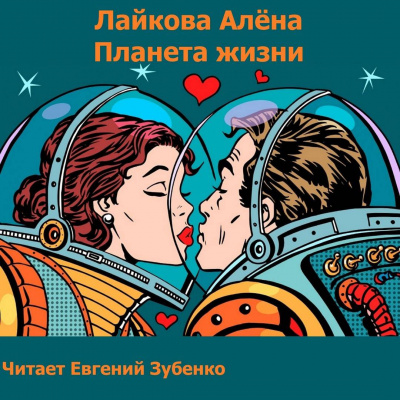 Лайкова Алёна
Планета жизни

Читает Евгений Зубенко